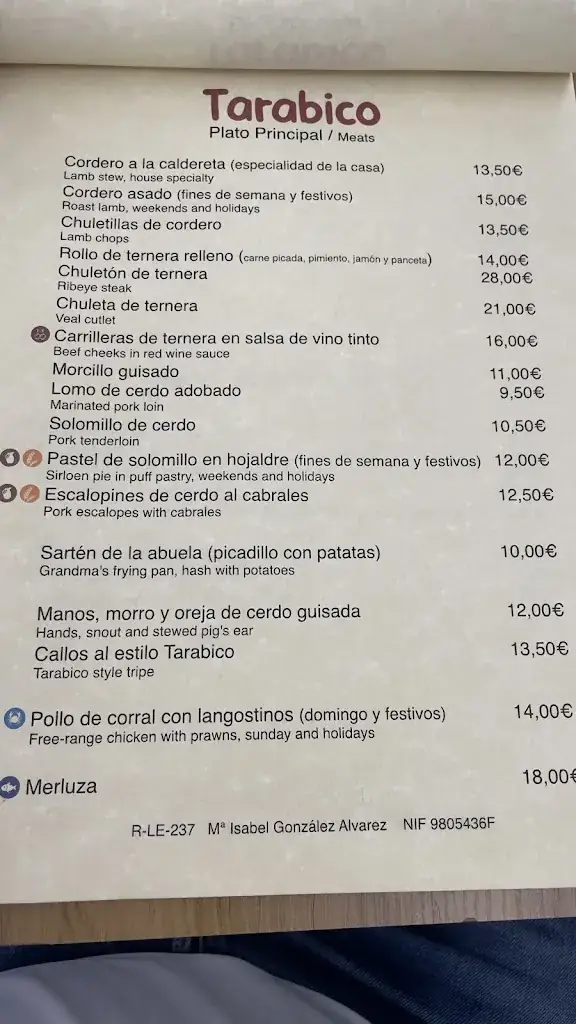 Tarabico
Plato Principal / Meats

Cordero a la caldereta (especialidad de la casa) 13,50€
Lamb stew, house specialty

Cordero asado (fines de semana y festivos) 15,00€
Roast lamb, weekends and holidays

Chuletillas de cordero 13,50€
Lamb chops

Rollo de ternera relleno (carne picada, pimiento, jamón y panceta) 14,00€

Chuletón de ternera 28,00€
Ribeye steak

Chuleta de ternera 21,00€
Veal cutlet

Carrilleras de ternera en salsa de vino tinto 16,00€
Beef cheeks in red wine sauce

Morcillo guisado 11,00€

Lomo de cerdo adobado 9,50€
Marinated pork loin

Solomillo de cerdo 10,50€
Pork tenderloin

Pastel de solomillo en hojaldre (fines de semana y festivos) 12,00€
Sirloen pie in puff pastry, weekends and holidays

Escalopines de cerdo al cabrales 12,50€
Pork escalopes with cabrales

Sartén de la abuela (picadillo con patatas) 10,00€
Grandma's frying pan, hash with potatoes

Manos, morro y oreja de cerdo guisada 12,00€
Hands, snout and stewed pig's ear

Callos al estilo Tarabico 13,50€
Tarabico style tripe

Pollo de corral con langostinos (domingo y festivos) 14,00€
Free-range chicken with prawns, sunday and holidays

Merluza 18,00€

R-LE-237 Mª Isabel González Alvarez NIF 9805436F